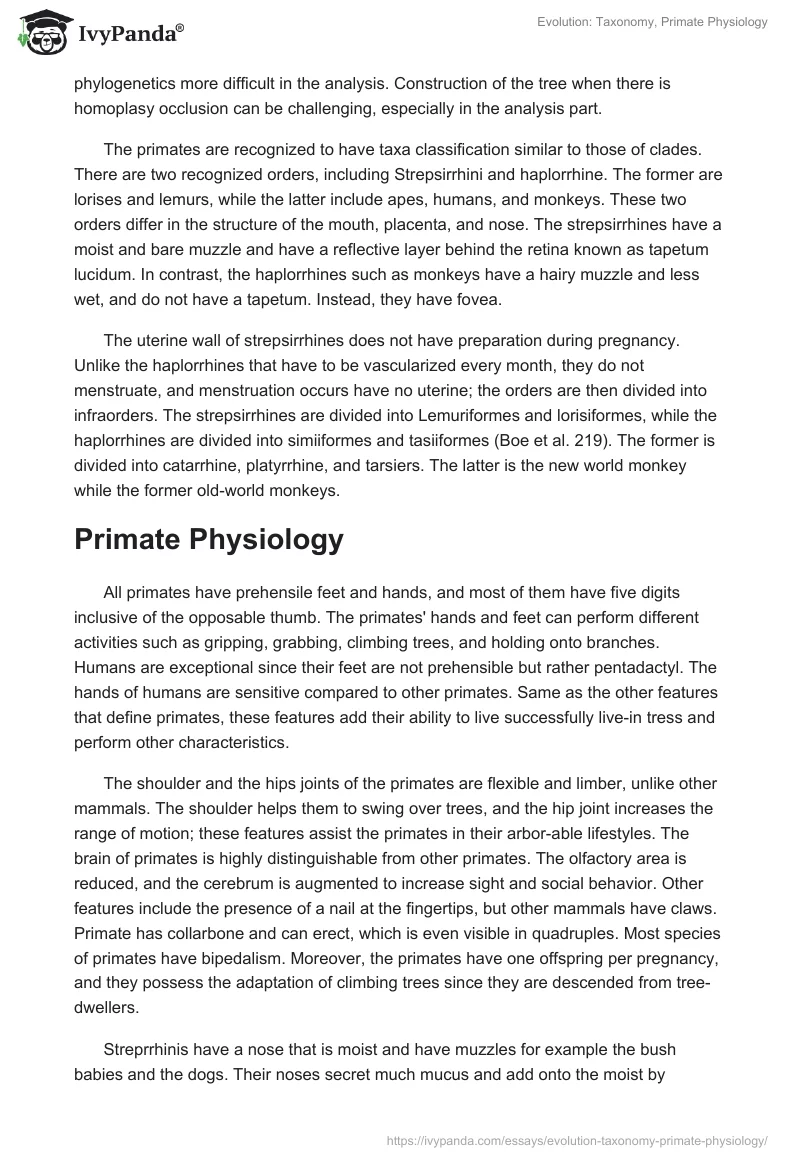 IvyPanda®

Evolution: Taxonomy, Primate Physiology

phylogenetics more difficult in the analysis. Construction of the tree when there is homoplasy occlusion can be challenging, especially in the analysis part.

The primates are recognized to have taxa classification similar to those of clades. There are two recognized orders, including Strepsirrhini and haplorrhine. The former are lorises and lemurs, while the latter include apes, humans, and monkeys. These two orders differ in the structure of the mouth, placenta, and nose. The strepsirrhines have a moist and bare muzzle and have a reflective layer behind the retina known as tapetum lucidum. In contrast, the haplorrhines such as monkeys have a hairy muzzle and less wet, and do not have a tapetum. Instead, they have fovea.

The uterine wall of strepsirrhines does not have preparation during pregnancy. Unlike the haplorrhines that have to be vascularized every month, they do not menstruate, and menstruation occurs have no uterine; the orders are then divided into infraorders. The strepsirrhines are divided into Lemuriformes and lorisiformes, while the haplorrhines are divided into simiiformes and tasiiformes (Boe et al. 219). The former is divided into catarrhine, platyrrhine, and tarsiers. The latter is the new world monkey while the former old-world monkeys.

Primate Physiology

All primates have prehensile feet and hands, and most of them have five digits inclusive of the opposable thumb. The primates' hands and feet can perform different activities such as gripping, grabbing, climbing trees, and holding onto branches. Humans are exceptional since their feet are not prehensible but rather pentadactyl. The hands of humans are sensitive compared to other primates. Same as the other features that define primates, these features add their ability to live successfully live-in tress and perform other characteristics.

The shoulder and the hips joints of the primates are flexible and limber, unlike other mammals. The shoulder helps them to swing over trees, and the hip joint increases the range of motion; these features assist the primates in their arbor-able lifestyles. The brain of primates is highly distinguishable from other primates. The olfactory area is reduced, and the cerebrum is augmented to increase sight and social behavior. Other features include the presence of a nail at the fingertips, but other mammals have claws. Primate has collarbone and can erect, which is even visible in quadruples. Most species of primates have bipedalism. Moreover, the primates have one offspring per pregnancy, and they possess the adaptation of climbing trees since they are descended from tree-dwellers.

Streprrhinis have a nose that is moist and have muzzles for example the bush babies and the dogs. Their noses secret much mucus and add onto the moist by

https://ivypanda.com/essays/evolution-taxonomy-primate-physiology/